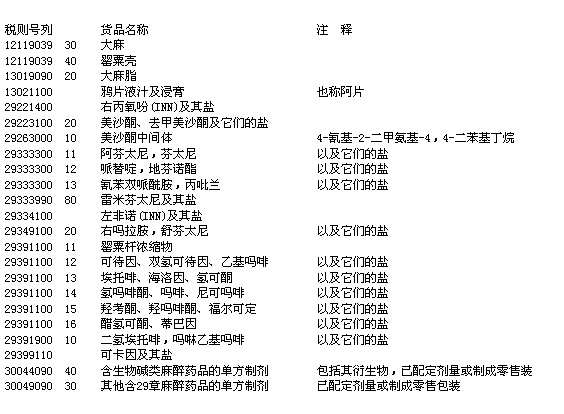 | 税则号列 | | 货品名称 | 注 释 |
|---|---|---|---|
| 12119039 | 30 | 大麻 | |
| 12119039 | 40 | 罂粟壳 | |
| 13019090 | 20 | 大麻脂 | |
| 13021100 | | 鸦片液汁及浸膏 | 也称阿片 |
| 29221400 | | 右丙氧吩(INN)及其盐 | |
| 29223100 | 20 | 美沙酮、去甲美沙酮及它们的盐 | |
| 29263000 | 10 | 美沙酮中间体 | 4-氰基-2-二甲氨基-4，4-二苯基丁烷 |
| 29333300 | 11 | 阿芬太尼，芬太尼 | 以及它们的盐 |
| 29333300 | 12 | 哌替啶，地芬诺酯 | 以及它们的盐 |
| 29333300 | 13 | 氰苯双哌酰胺，丙吡兰 | 以及它们的盐 |
| 29333990 | 80 | 雷米芬太尼及其盐 | |
| 29334100 | | 左非诺(INN)及其盐 | |
| 29349100 | 20 | 右吗拉胺，舒芬太尼 | 以及它们的盐 |
| 29391100 | 11 | 罂粟杆浓缩物 | |
| 29391100 | 12 | 可待因、双氢可待因、乙基吗啡 | 以及它们的盐 |
| 29391100 | 13 | 埃托啡、海洛因、氢可酮 | 以及它们的盐 |
| 29391100 | 14 | 氢吗啡酮、吗啡、尼可吗啡 | 以及它们的盐 |
| 29391100 | 15 | 羟考酮、羟吗啡酮、福尔可定 | 以及它们的盐 |
| 29391100 | 16 | 醋氢可酮、蒂巴因 | 以及它们的盐 |
| 29391900 | 10 | 二氢埃托啡，吗啉乙基吗啡 | 以及它们的盐 |
| 29399110 | | 可卡因及其盐 | |
| 30044090 | 40 | 含生物碱类麻醉药品的单方制剂 | 包括其衍生物，已配定剂量或制成零售装 |
| 30049090 | 30 | 其他含29章麻醉药品的单方制剂 | 已配定剂量或制成零售包装 |